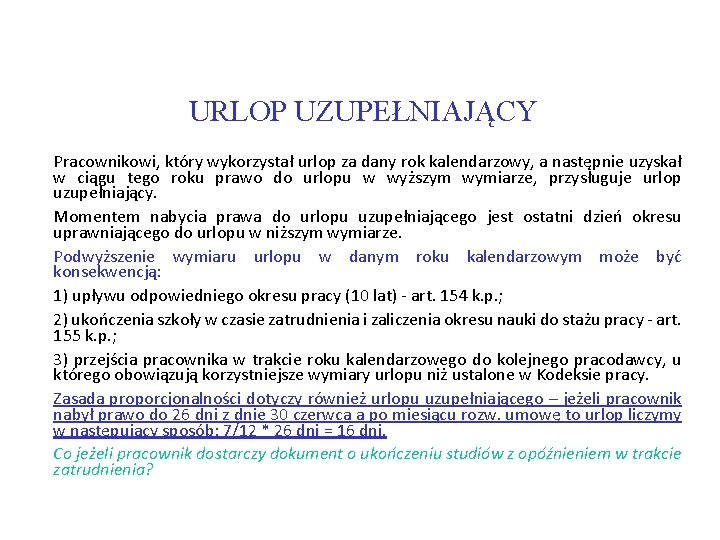 URLOP UZUPEŁNIAJĄCY

Pracownikowi, który wykorzystał urlop za dany rok kalendarzowy, a następnie uzyskał w ciągu tego roku prawo do urlopu w wyższym wymiarze, przysługuje urlop uzupełniający.

Momentem nabycia prawa do urlopu uzupełniającego jest ostatni dzień okresu uprawniającego do urlopu w niższym wymiarze.

Podwyższenie wymiaru urlopu w danym roku kalendarzowym może być konsekwencją:

1) upływu odpowiedniego okresu pracy (10 lat) - art. 154 k.p.;

2) ukończenia szkoły w czasie zatrudnienia i zaliczenia okresu nauki do stażu pracy - art. 155 k.p.;

3) przejścia pracownika w trakcie roku kalendarzowego do kolejnego pracodawcy, u którego obowiązują korzystniejsze wymiary urlopu niż ustalone w Kodeksie pracy.

Zasada proporcjonalności dotyczy również urlopu uzupełniającego – jeżeli pracownik nabył prawo do 26 dni z dnie 30 czerwca a po miesiącu rozw. umowę to urlop liczymy w następujący sposób: 7/12 * 26 dni = 16 dni.

Co jeżeli pracownik dostarczy dokument o ukończeniu studiów z opóźnieniem w trakcie zatrudnienia?